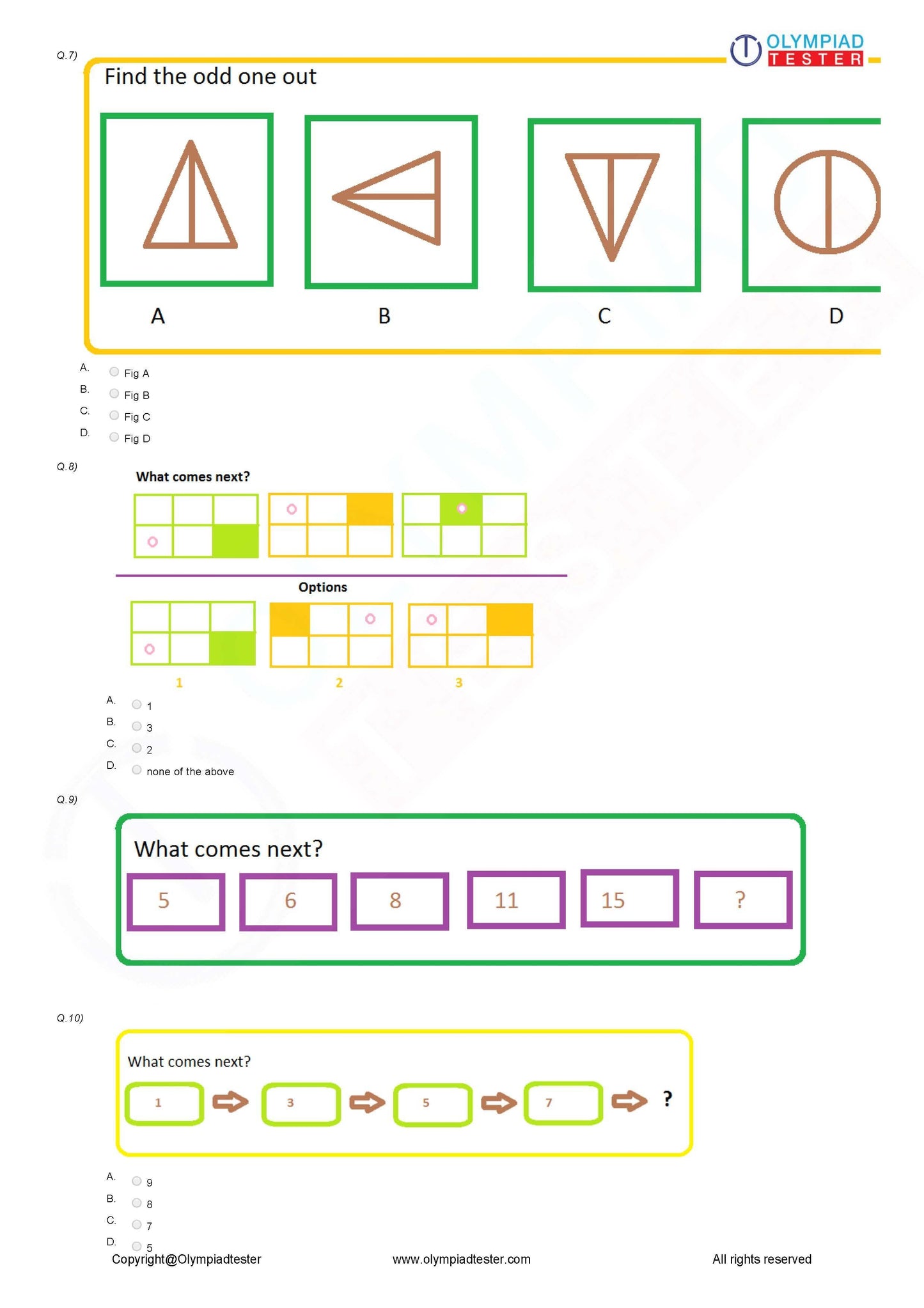 OLYMPIAD TESTER

Q.7)

Find the odd one out

A

B

C

D

A. Fig A
B. Fig B
C. Fig C
D. Fig D

Q.8)

What comes next?

Options

1

2

3

A. 1
B. 3
C. 2
D. none of the above

Q.9)

What comes next?

5

6

8

11

15

?

Q.10)

What comes next?

1

3

5

7

?

A. 9
B. 8
C. 7
D. 5

Copyright@Olympiadtester www.olympiadtester.com All rights reserved